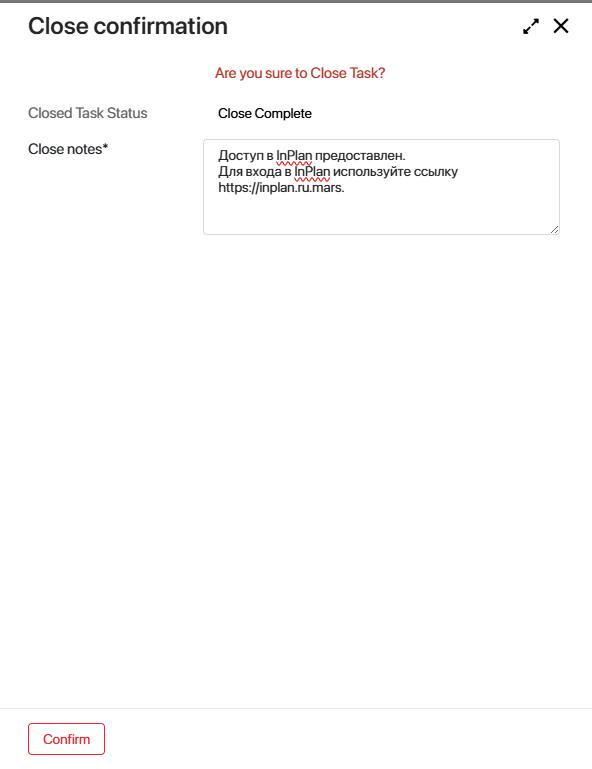 Close confirmation

Are you sure to Close Task?

Closed Task Status Close Complete

Close notes*

Доступ в InPlan предоставлен.
Для входа в InPlan используйте ссылку https://inplan.ru.mars.

Confirm